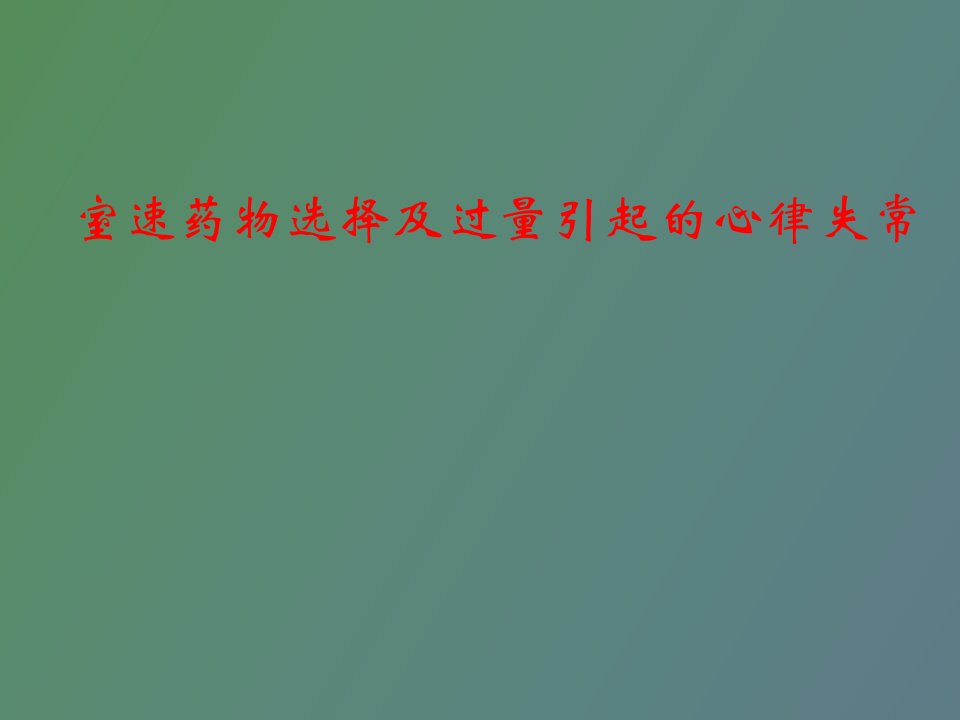 室速药物选择及过量引起的心律失常